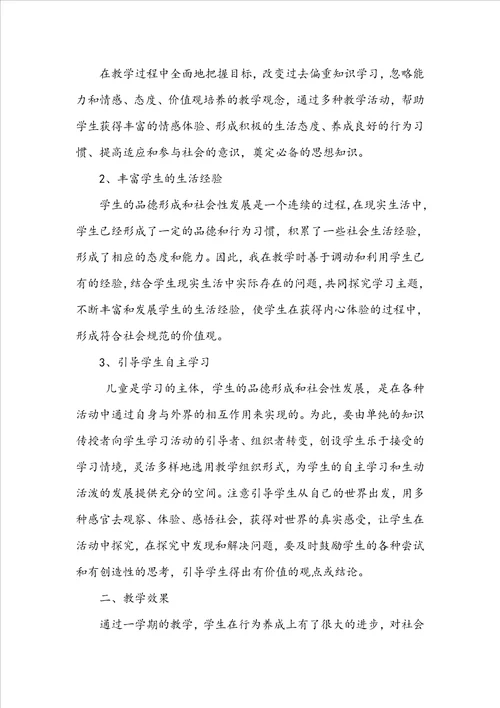 在教学过程中全面地把握目标，改变过去偏重知识学习，忽略能力和情感、态度、价值观培养的教学观念，通过多种教学活动，帮助学生获得丰富的情感体验、形成积极的生活态度、养成良好的行为习惯、提高适应和参与社会的意识，奠定必备的思想知识。

2、丰富学生的生活经验

学生的品德形成和社会性发展是一个连续的过程，在现实生活中，学生已经形成了一定的品德和行为习惯，积累了一些社会生活经验，形成了相应的态度和能力。因此，我在教学时善于调动和利用学生已有的经验，结合学生现实生活中实际存在的问题，共同探究学习主题，不断丰富和发展学生的生活经验，使学生在获得内心体验的过程中，形成符合社会规范的价值观。

3、引导学生自主学习

儿童是学习的主体，学生的品德形成和社会性发展，是在各种活动中通过自身与外界的相互作用来实现的。为此，要由单纯的知识传授者向学生学习活动的引导者、组织者转变，创设学生乐于接受的学习情境，灵活多样地选用教学组织形式，为学生的自主学习和生动活泼的发展提供充分的空间。注意引导学生从自己的世界出发，用多种感官去观察、体验、感悟社会，获得对世界的真实感受，让学生在活动中探究，在探究中发现和解决问题，要及时鼓励学生的各种尝试和有创造性的思考，引导学生得出有价值的观点或结论。

二、教学效果

通过一学期的教学，学生在行为养成上有了很大的进步，对社会